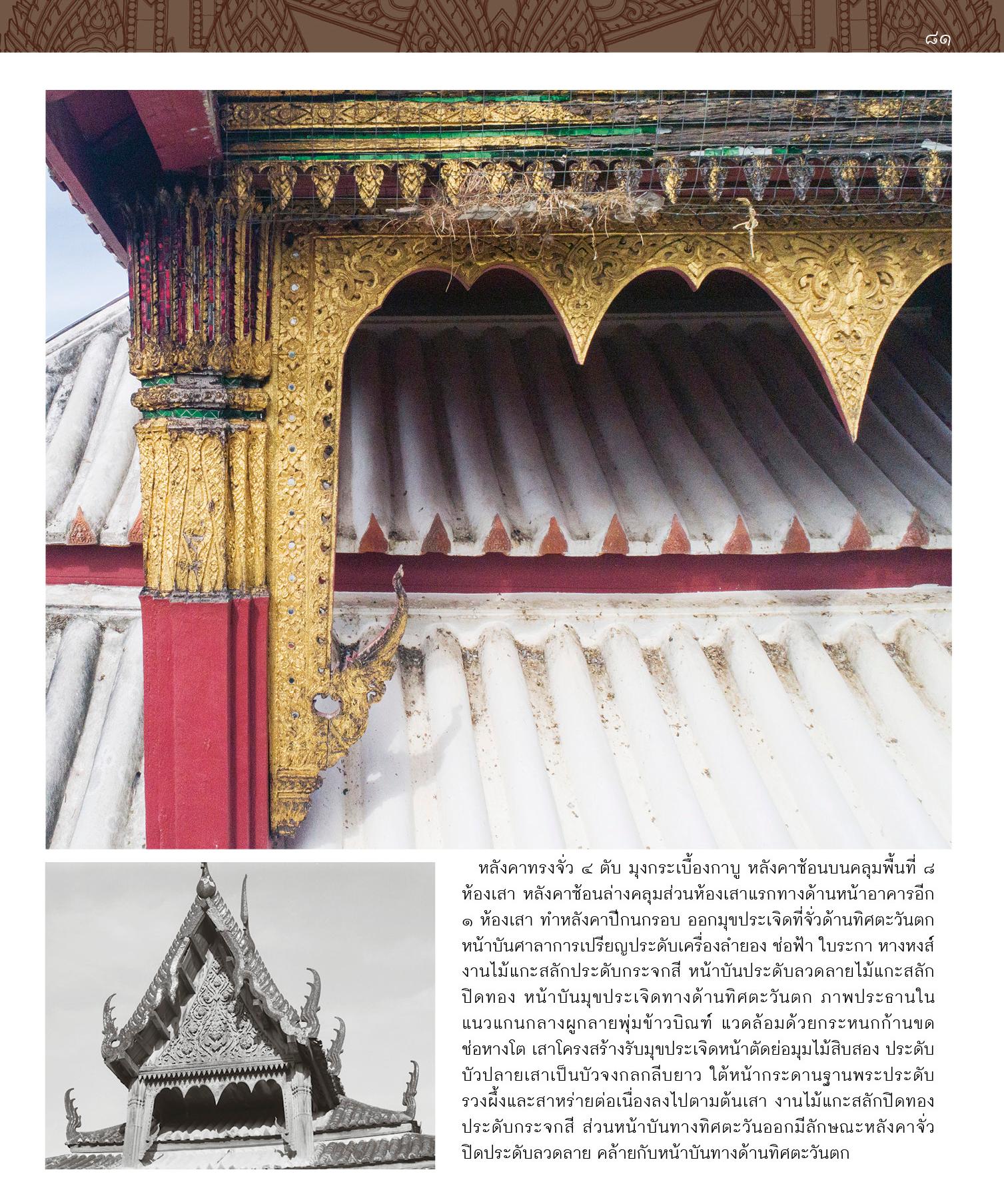 ๘๑

หลังคาทรงจั่ว ๔ ตับ มุงกระเบื้องกาบู หลังคาซ้อนบนคลุมพื้นที่ ๘ ห้องเสา หลังคาซ้อนล่างคลุมส่วนห้องเสาแรกทางด้านหน้าอาคารอีก ๑ ห้องเสา ทำหลังคาปีกนกรอบ ออกมุขประเจิดที่จั่วด้านทิศตะวันตก หน้าบันศาลาการเปรียญประดับเครื่องลำยอง ช่อฟ้า ใบระกา หางหงส์ งานไม้แกะสลักประดับกระจกสี หน้าบันประดับลวดลายไม้แกะสลักปิดทอง หน้าบันมุขประเจิดทางด้านทิศตะวันตก ภาพประธานในแนวแกนกลางผูกลายพุ่มข้าวบิณฑ์ แวดล้อมด้วยกระหนกก้านขดช่อหางโต เสาโครงสร้างรับมุขประเจิดหน้าตัดย่อมุมไม้สิบสอง ประดับบัวปลายเสาเป็นบัวจงกลกลีบยาว ใต้หน้ากระดานฐานพระประดับรวงผึ้งและสาหร่ายต่อเนื่องลงไปตามต้นเสา งานไม้แกะสลักปิดทองประดับกระจกสี ส่วนหน้าบันทางทิศตะวันออกมีลักษณะหลังคาจั่วปิดประดับลวดลาย คล้ายกับหน้าบันทางด้านทิศตะวันตก